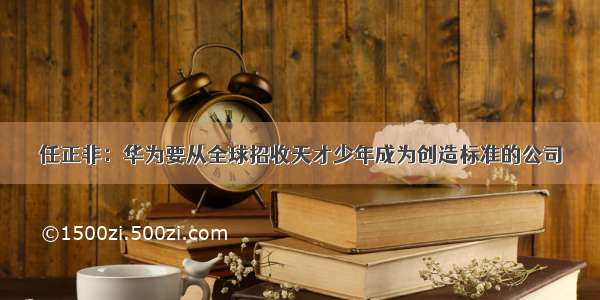 任正非：华为要从全球招收天才少年成为创造标准的公司

©1500zi.500zi.com